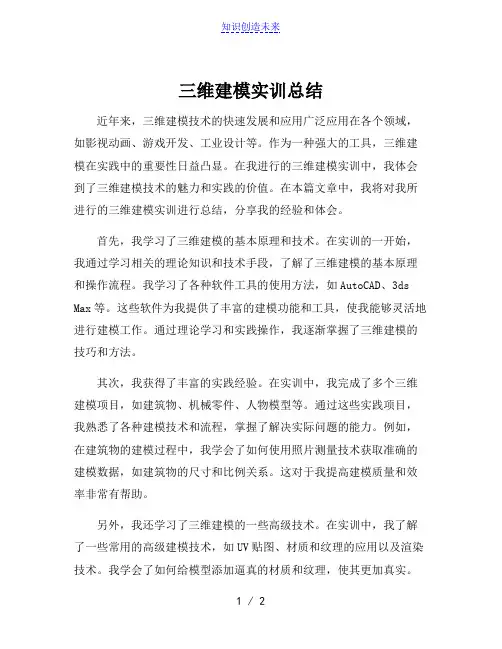 知识创造未来

三维建模实训总结

近年来，三维建模技术的快速发展和应用广泛应用在各个领域，如影视动画、游戏开发、工业设计等。作为一种强大的工具，三维建模在实践中的重要性日益凸显。在我进行的三维建模实训中，我体会到了三维建模技术的魅力和实践的价值。在本篇文章中，我将对我所进行的三维建模实训进行总结，分享我的经验和体会。

首先，我学习了三维建模的基本原理和技术。在实训的一开始，我通过学习相关的理论知识和技术手段，了解了三维建模的基本原理和操作流程。我学习了各种软件工具的使用方法，如AutoCAD、3ds Max等。这些软件为我提供了丰富的建模功能和工具，使我能够灵活地进行建模工作。通过理论学习和实践操作，我逐渐掌握了三维建模的技巧和方法。

其次，我获得了丰富的实践经验。在实训中，我完成了多个三维建模项目，如建筑物、机械零件、人物模型等。通过这些实践项目，我熟悉了各种建模技术和流程，掌握了解决实际问题的能力。例如，在建筑物的建模过程中，我学会了如何使用照片测量技术获取准确的建模数据，如建筑物的尺寸和比例关系。这对于我提高建模质量和效率非常有帮助。

另外，我还学习了三维建模的一些高级技术。在实训中，我了解了一些常用的高级建模技术，如UV贴图、材质和纹理的应用以及渲染技术。我学会了如何给模型添加逼真的材质和纹理，使其更加真实。

1 / 2